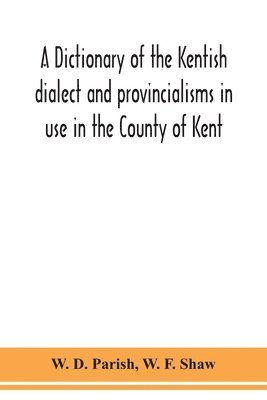 A Dictionary of the Kentish dialect and provincialisms in use in the County of Kent

W. D. Parish, W. F. Shaw